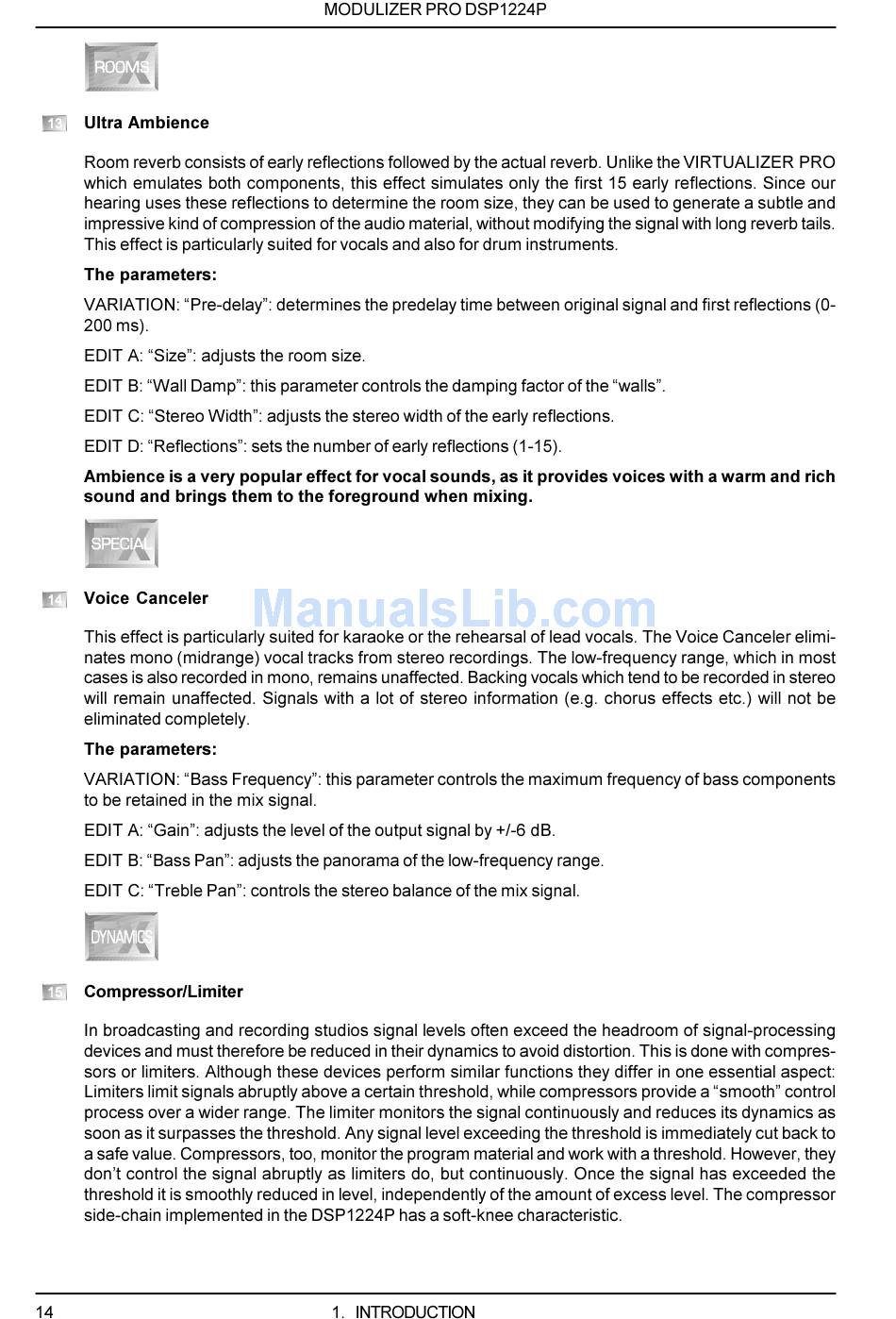 MODULIZER PRO DSP1224P

ROOMS

13 Ultra Ambience

Room reverb consists of early reflections followed by the actual reverb. Unlike the VIRTUALIZER PRO which emulates both components, this effect simulates only the first 15 early reflections. Since our hearing uses these reflections to determine the room size, they can be used to generate a subtle and impressive kind of compression of the audio material, without modifying the signal with long reverb tails. This effect is particularly suited for vocals and also for drum instruments.

The parameters:

VARIATION: “Pre-delay”: determines the predelay time between original signal and first reflections (0-200 ms).

EDIT A: “Size”: adjusts the room size.

EDIT B: “Wall Damp”: this parameter controls the damping factor of the “walls”.

EDIT C: “Stereo Width”: adjusts the stereo width of the early reflections.

EDIT D: “Reflections”: sets the number of early reflections (1-15).

Ambience is a very popular effect for vocal sounds, as it provides voices with a warm and rich sound and brings them to the foreground when mixing.

SPECIAL

14 Voice Canceler

ManualsLib.com

This effect is particularly suited for karaoke or the rehearsal of lead vocals. The Voice Canceler eliminates mono (midrange) vocal tracks from stereo recordings. The low-frequency range, which in most cases is also recorded in mono, remains unaffected. Backing vocals which tend to be recorded in stereo will remain unaffected. Signals with a lot of stereo information (e.g. chorus effects etc.) will not be eliminated completely.

The parameters:

VARIATION: “Bass Frequency”: this parameter controls the maximum frequency of bass components to be retained in the mix signal.

EDIT A: “Gain”: adjusts the level of the output signal by +/-6 dB.

EDIT B: “Bass Pan”: adjusts the panorama of the low-frequency range.

EDIT C: “Treble Pan”: controls the stereo balance of the mix signal.

DYNAMICS

15 Compressor/Limiter

In broadcasting and recording studios signal levels often exceed the headroom of signal-processing devices and must therefore be reduced in their dynamics to avoid distortion. This is done with compressors or limiters. Although these devices perform similar functions they differ in one essential aspect: Limiters limit signals abruptly above a certain threshold, while compressors provide a “smooth” control process over a wider range. The limiter monitors the signal continuously and reduces its dynamics as soon as it surpasses the threshold. Any signal level exceeding the threshold is immediately cut back to a safe value. Compressors, too, monitor the program material and work with a threshold. However, they don’t control the signal abruptly as limiters do, but continuously. Once the signal has exceeded the threshold it is smoothly reduced in level, independently of the amount of excess level. The compressor side-chain implemented in the DSP1224P has a soft-knee characteristic.

14 1. INTRODUCTION